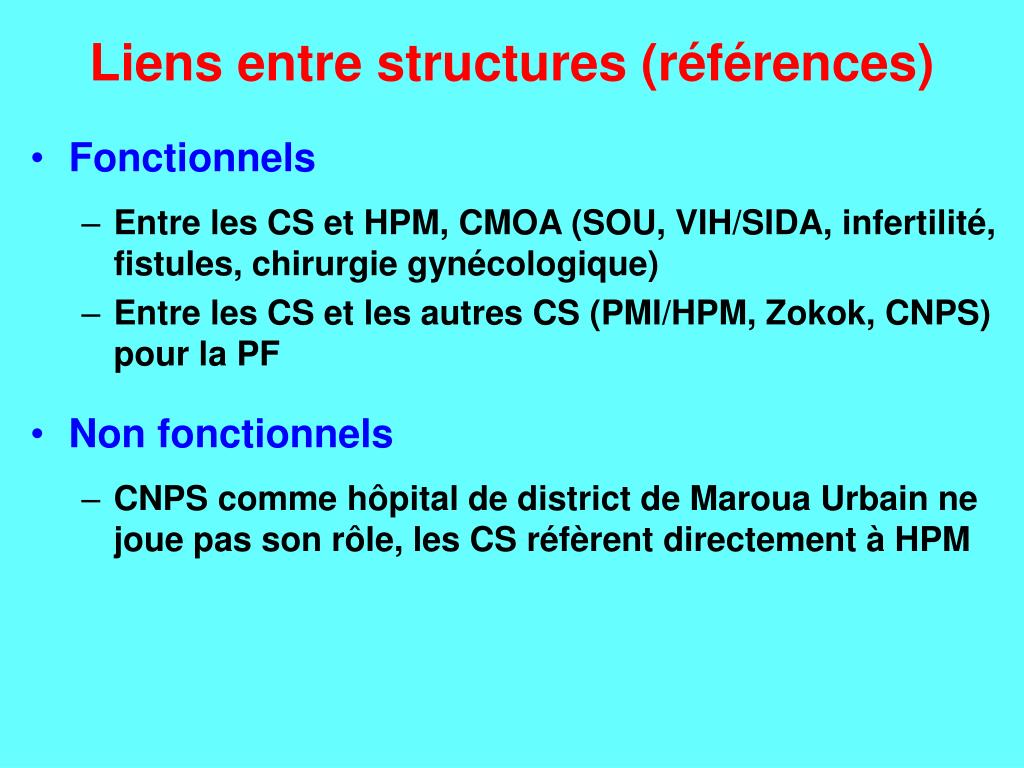 Liens entre structures (références)

• Fonctionnels

– Entre les CS et HPM, CMOA (SOU, VIH/SIDA, infertilité, fistules, chirurgie gynécologique)

– Entre les CS et les autres CS (PMI/HPM, Zokok, CNPS) pour la PF

• Non fonctionnels

– CNPS comme hôpital de district de Maroua Urbain ne joue pas son rôle, les CS réfèrent directement à HPM